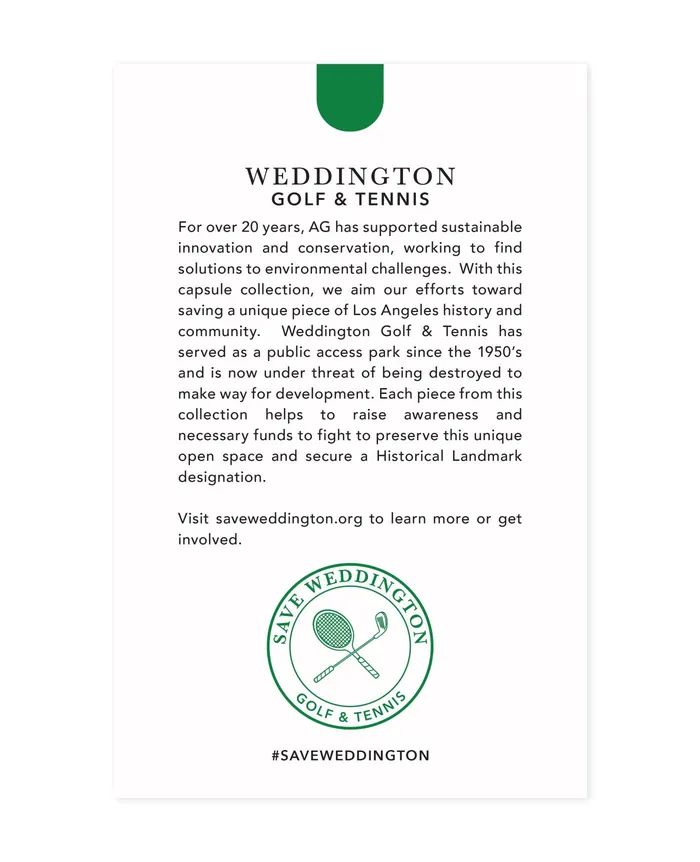 WEDDINGTON
GOLF & TENNIS

For over 20 years, AG has supported sustainable innovation and conservation, working to find solutions to environmental challenges. With this capsule collection, we aim our efforts toward saving a unique piece of Los Angeles history and community. Weddington Golf & Tennis has served as a public access park since the 1950's and is now under threat of being destroyed to make way for development. Each piece from this collection helps to raise awareness and necessary funds to fight to preserve this unique open space and secure a Historical Landmark designation.

Visit saveweddington.org to learn more or get involved.

SAVE WEDDINGTON
GOLF & TENNIS

#SAVEWEDDINGTON